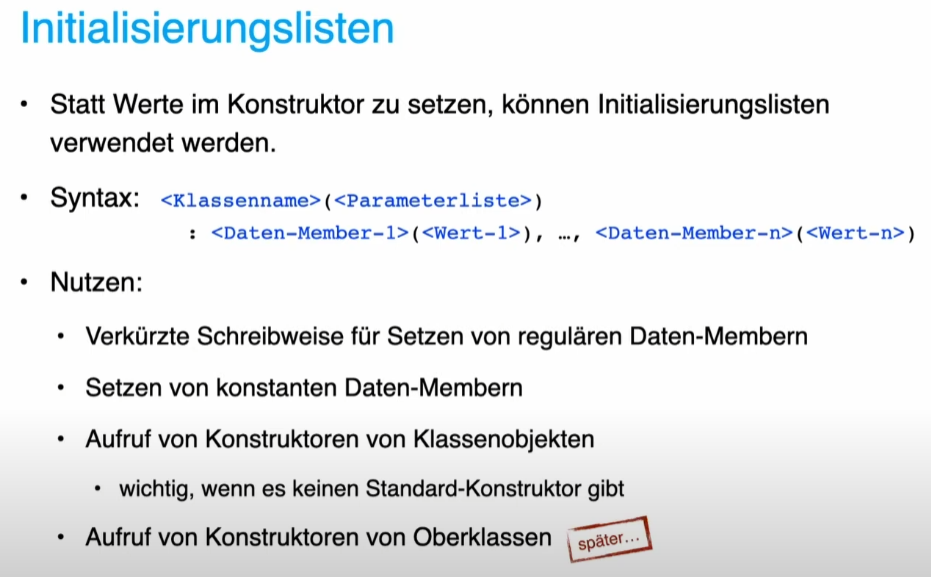 Initialisierungslisten

• Statt Werte im Konstruktor zu setzen, können Initialisierungslisten verwendet werden.

• Syntax: <Klassenname>(<Parameterliste>)
: <Daten-Member-1>(<Wert-1>), …, <Daten-Member-n>(<Wert-n>)

• Nutzen:

• Verkürzte Schreibweise für Setzen von regulären Daten-Membern

• Setzen von konstanten Daten-Membern

• Aufruf von Konstruktoren von Klassenobjekten

• wichtig, wenn es keinen Standard-Konstruktor gibt

• Aufruf von Konstruktoren von Oberklassen

später…